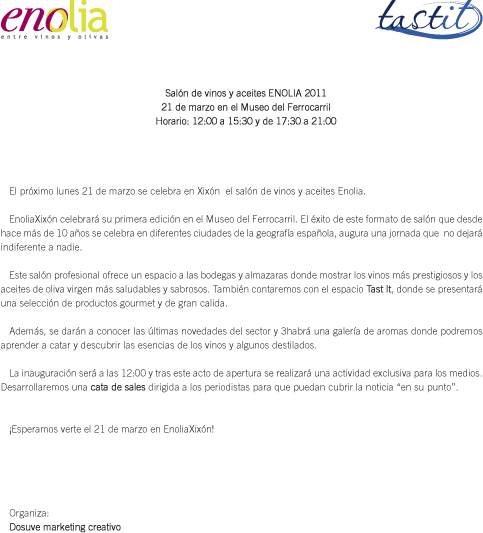 enolia
entre vinos y olivas

tastit

Salón de vinos y aceites ENOLIA 2011
21 de marzo en el Museo del Ferrocarril
Horario: 12:00 a 15:30 y de 17:30 a 21:00

El próximo lunes 21 de marzo se celebra en Xixón  el salón de vinos y aceites Enolia.

EnoliaXixón celebrará su primera edición en el Museo del Ferrocarril. El éxito de este formato de salón que desde hace más de 10 años se celebra en diferentes ciudades de la geografía española, augura una jornada que  no dejará indiferente a nadie.

Este salón profesional ofrece un espacio a las bodegas y almazaras donde mostrar los vinos más prestigiosos y los aceites de oliva virgen más saludables y sabrosos. También contaremos con el espacio Tast It, donde se presentará una selección de productos gourmet y de gran calida.

Además, se darán a conocer las últimas novedades del sector y 3habrá una galería de aromas donde podremos aprender a catar y descubrir las esencias de los vinos y algunos destilados.

La inauguración será a las 12:00 y tras este acto de apertura se realizará una actividad exclusiva para los medios. Desarrollaremos una cata de sales dirigida a los periodistas para que puedan cubrir la noticia "en su punto".

¡Esperamos verte el 21 de marzo en EnoliaXixón!

Organiza:
Dosuve marketing creativo